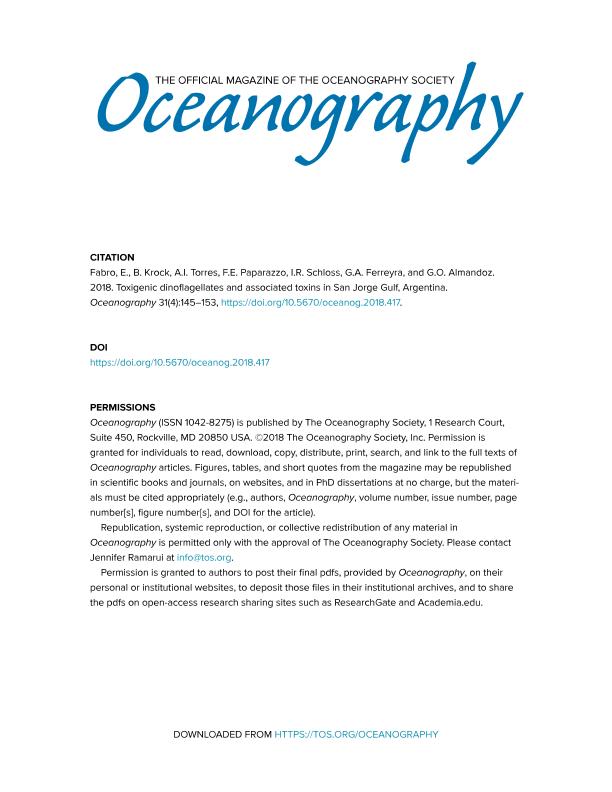 THE OFFICIAL MAGAZINE OF THE OCEANOGRAPHY SOCIETY
Oceanography

CITATION
Fabro, E., B. Krock, A.I. Torres, F.E. Paparazzo, I.R. Schloss, G.A. Ferreyra, and G.O. Almandoz. 2018. Toxigenic dinoflagellates and associated toxins in San Jorge Gulf, Argentina. Oceanography 31(4):145–153, https://doi.org/10.5670/oceanog.2018.417.

DOI
https://doi.org/10.5670/oceanog.2018.417

PERMISSIONS
Oceanography (ISSN 1042-8275) is published by The Oceanography Society, 1 Research Court, Suite 450, Rockville, MD 20850 USA. ©2018 The Oceanography Society, Inc. Permission is granted for individuals to read, download, copy, distribute, print, search, and link to the full texts of Oceanography articles. Figures, tables, and short quotes from the magazine may be republished in scientific books and journals, on websites, and in PhD dissertations at no charge, but the materials must be cited appropriately (e.g., authors, Oceanography, volume number, issue number, page number[s], figure number[s], and DOI for the article).

Republication, systemic reproduction, or collective redistribution of any material in Oceanography is permitted only with the approval of The Oceanography Society. Please contact Jennifer Ramarui at info@tos.org.

Permission is granted to authors to post their final pdfs, provided by Oceanography, on their personal or institutional websites, to deposit those files in their institutional archives, and to share the pdfs on open-access research sharing sites such as ResearchGate and Academia.edu.

DOWNLOADED FROM HTTPS://TOS.ORG/OCEANOGRAPHY